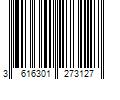 3 616301 273127